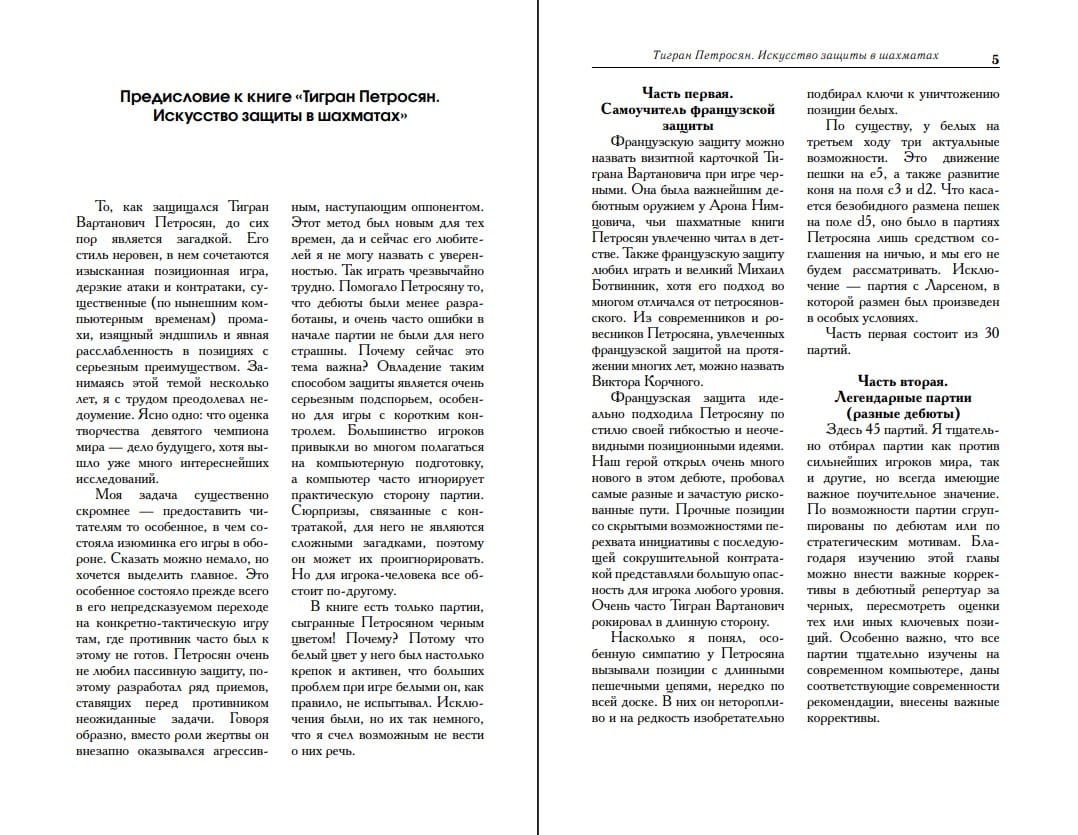 Предисловие к книге «Тигран Петросян. Искусство защиты в шахматах»

То, как защищался Тигран Вартанович Петросян, до сих пор является загадкой. Его стиль неровен, в нем сочетаются изысканная позиционная игра, дерзкие атаки и контратаки, существенные (по нынешним компьютерным временам) промахи, изящный эндшпиль и явная расслабленность в позициях с серьезным преимуществом. Занимаясь этой темой несколько лет, я с трудом преодолевал недоумение. Ясно одно: что оценка творчества девятого чемпиона мира — дело будущего, хотя вышло уже много интереснейших исследований.

Моя задача существенно скромнее — предоставить читателям то особенное, в чем состояла изюминка его игры в обороне. Сказать можно немало, но хочется выделить главное. Это особенное состояло прежде всего в его непредсказуемом переходе на конкретно-тактическую игру там, где противник часто был к этому не готов. Петросян очень не любил пассивную защиту, поэтому разработал ряд приемов, ставящих перед противником неожиданные задачи. Говоря образно, вместо роли жертвы он внезапно оказывался агрессивным, наступающим оппонентом. Этот метод был новым для тех времен, да и сейчас его любителей я не могу назвать с уверенностью. Так играть чрезвычайно трудно. Помогало Петросяну то, что дебюты были менее разработаны, и очень часто ошибки в начале партии не были для него страшны. Почему сейчас это тема важна? Овладение таким способом защиты является очень серьезным подспорьем, особенно для игры с коротким контролем. Большинство игроков привыкли во многом полагаться на компьютерную подготовку, а компьютер часто игнорирует практическую сторону партии. Сюрпризы, связанные с контратакой, для него не являются сложными загадками, поэтому он может их проигнорировать. Но для игрока-человека все обстоит по-другому.

В книге есть только партии, сыгранные Петросяном черным цветом! Почему? Потому что белый цвет у него был настолько крепок и активен, что больших проблем при игре белыми он, как правило, не испытывал. Исключения были, но их так немного, что я счел возможным не вести о них речь.

Тигран Петросян. Искусство защиты в шахматах 5

Часть первая. Самоучитель французской защиты

Французскую защиту можно назвать визитной карточкой Тиграна Вартановича при игре черными. Она была важнейшим дебютным оружием у Арона Нимцовича, чьи шахматные книги Петросян увлеченно читал в детстве. Также французскую защиту любил играть и великий Михаил Ботвинник, хотя его подход во многом отличался от петросяновского. Из современников и ровесников Петросяна, увлеченных французской защитой на протяжении многих лет, можно назвать Виктора Корчного.

Французская защита идеально подходила Петросяну по стилю своей гибкостью и неочевидными позиционными идеями. Наш герой открыл очень много нового в этом дебюте, пробовал самые разные и зачастую рискованные пути. Прочные позиции со скрытыми возможностями перехвата инициативы с последующей сокрушительной контратакой представляли большую опасность для игрока любого уровня. Очень часто Тигран Вартанович рокировал в длинную сторону.

Насколько я понял, особенную симпатию у Петросяна вызывали позиции с длинными пешечными цепями, нередко по всей доске. В них он неторопливо и на редкость изобретательно подбирал ключи к уничтожению позиции белых.

По существу, у белых на третьем ходу три актуальные возможности. Это движение пешки на e5, а также развитие коня на поля c3 и d2. Что касается безобидного размена пешек на поле d5, оно было в партиях Петросяна лишь средством соглашения на ничью, и мы его не будем рассматривать. Исключение — партия с Ларсеном, в которой размен был произведен в особых условиях.

Часть первая состоит из 30 партий.

Часть вторая. Легендарные партии (разные дебюты)

Здесь 45 партий. Я тщательно отбирал партии как против сильнейших игроков мира, так и другие, но всегда имеющие важное поучительное значение. По возможности партии сгруппированы по дебютам или по стратегическим мотивам. Благодаря изучению этой главы можно внести важные коррективы в дебютный репертуар за черных, пересмотреть оценки тех или иных ключевых позиций. Особенно важно, что все партии тщательно изучены на современном компьютере, даны соответствующие современности рекомендации, внесены важные коррективы.